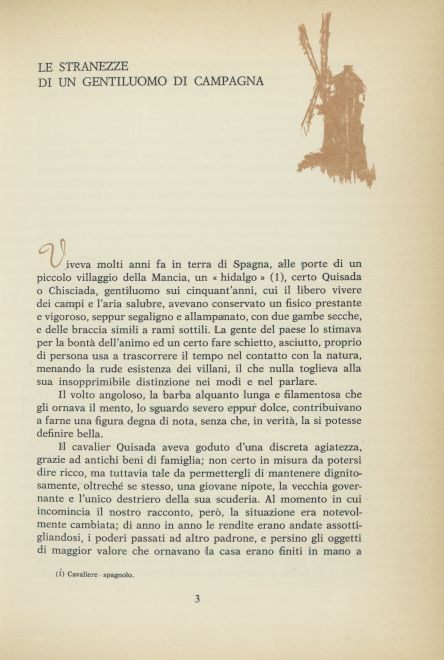 LE STRANEZZE
DI UN GENTILUOMO DI CAMPAGNA

Viveva molti anni fa in terra di Spagna, alle porte di un piccolo villaggio della Mancia, un « hidalgo » (1), certo Quisada o Chisciada, gentiluomo sui cinquant'anni, cui il libero vivere dei campi e l'aria salubre, avevano conservato un fisico prestante e vigoroso, seppur segaligno e allampanato, con due gambe secche, e delle braccia simili a rami sottili. La gente del paese lo stimava per la bontà dell'animo ed un certo fare schietto, asciutto, proprio di persona usa a trascorrere il tempo nel contatto con la natura, menando la rude esistenza dei villani, il che nulla toglieva alla sua insopprimibile distinzione nei modi e nel parlare.

Il volto angoloso, la barba alquanto lunga e filamentosa che gli ornava il mento, lo sguardo severo eppur dolce, contribuivano a farne una figura degna di nota, senza che, in verità, la si potesse definire bella.

Il cavalier Quisada aveva goduto d'una discreta agiatezza, grazie ad antichi beni di famiglia; non certo in misura da potersi dire ricco, ma tuttavia tale da permettergli di mantenere dignitosamente, oltreché se stesso, una giovane nipote, la vecchia governante e l'unico destriero della sua scuderia. Al momento in cui incomincia il nostro racconto, però, la situazione era notevolmente cambiata; di anno in anno le rendite erano andate assottigliandosi, i poderi passati ad altro padrone, e persino gli oggetti di maggior valore che ornavano la casa erano finiti in mano a

(1) Cavaliere - spagnolo.

3